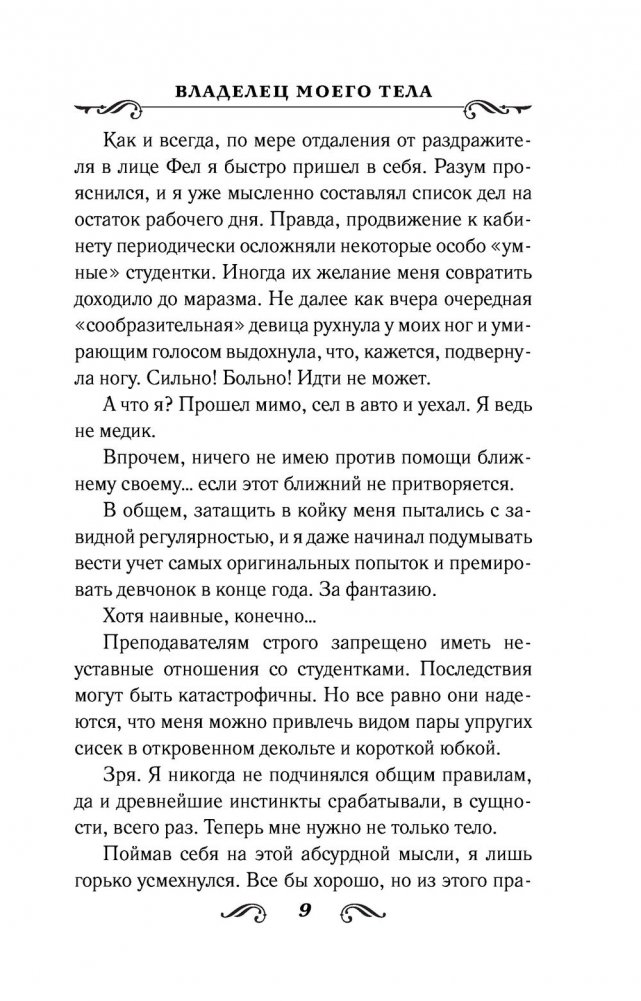 ВЛАДЕЛЕЦ МОЕГО ТЕЛА

Как и всегда, по мере отдаления от раздражителя в лице Фел я быстро пришел в себя. Разум прояснился, и я уже мысленно составлял список дел на остаток рабочего дня. Правда, продвижение к кабинету периодически осложняли некоторые особо «умные» студентки. Иногда их желание меня совратить доходило до маразма. Не далее как вчера очередная «сообразительная» девица рухнула у моих ног и умирающим голосом выдохнула, что, кажется, подвернула ногу. Сильно! Больно! Идти не может.

А что я? Прошел мимо, сел в авто и уехал. Я ведь не медик.

Впрочем, ничего не имею против помощи ближнему своему... если этот ближний не притворяется.

В общем, затащить в койку меня пытались с завидной регулярностью, и я даже начинал подумывать вести учет самых оригинальных попыток и премировать девчонок в конце года. За фантазию.

Хотя наивные, конечно...

Преподавателям строго запрещено иметь неуставные отношения со студентками. Последствия могут быть катастрофичны. Но все равно они надеются, что меня можно привлечь видом пары упругих сисек в откровенном декольте и короткой юбкой.

Зря. Я никогда не подчинялся общим правилам, да и древнейшие инстинкты срабатывали, в сущности, всего раз. Теперь мне нужно не только тело.

Поймав себя на этой абсурдной мысли, я лишь горько усмехнулся. Все бы хорошо, но из этого пра-

9